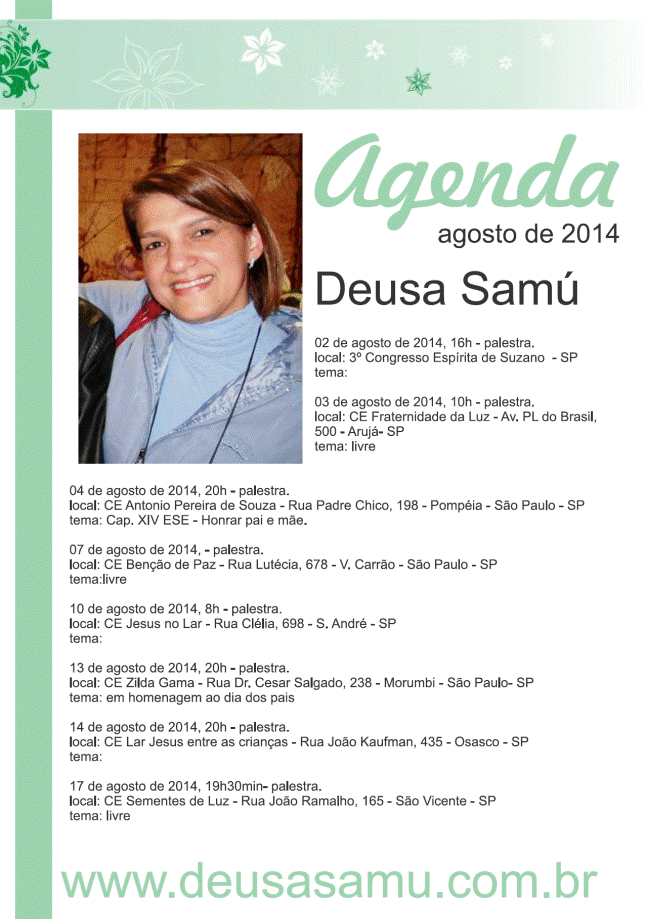 Agenda
agosto de 2014

Deusa Samú

02 de agosto de 2014, 16h - palestra.
local: 3º Congresso Espírita de Suzano - SP
tema:

03 de agosto de 2014, 10h - palestra.
local: CE Fraternidade da Luz - Av. PL do Brasil, 500 - Arujá- SP
tema: livre

04 de agosto de 2014, 20h - palestra.
local: CE Antonio Pereira de Souza - Rua Padre Chico, 198 - Pompéia - São Paulo - SP
tema: Cap. XIV ESE - Honrar pai e mãe.

07 de agosto de 2014, - palestra.
local: CE Benção de Paz - Rua Lutécia, 678 - V. Carrão - São Paulo - SP
tema:livre

10 de agosto de 2014, 8h - palestra.
local: CE Jesus no Lar - Rua Clélia, 698 - S. André - SP
tema:

13 de agosto de 2014, 20h - palestra.
local: CE Zilda Gama - Rua Dr. Cesar Salgado, 238 - Morumbi - São Paulo- SP
tema: em homenagem ao dia dos pais

14 de agosto de 2014, 20h - palestra.
local: CE Lar Jesus entre as crianças - Rua João Kaufman, 435 - Osasco - SP
tema:

17 de agosto de 2014, 19h30min- palestra.
local: CE Sementes de Luz - Rua João Ramalho, 165 - São Vicente - SP
tema: livre

www.deusasamu.com.br